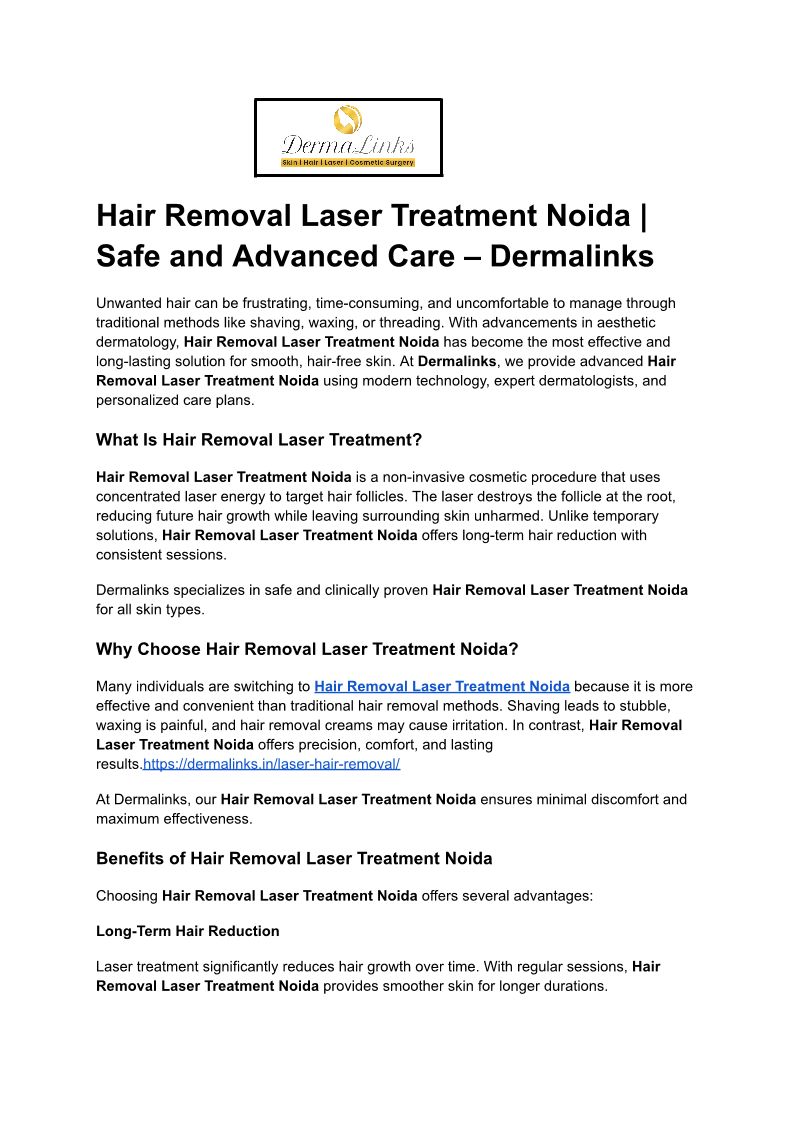 DermaLinks
Skin | Hair | Laser | Cosmetic Surgery

Hair Removal Laser Treatment Noida | Safe and Advanced Care – Dermalinks

Unwanted hair can be frustrating, time-consuming, and uncomfortable to manage through traditional methods like shaving, waxing, or threading. With advancements in aesthetic dermatology, Hair Removal Laser Treatment Noida has become the most effective and long-lasting solution for smooth, hair-free skin. At Dermalinks, we provide advanced Hair Removal Laser Treatment Noida using modern technology, expert dermatologists, and personalized care plans.

What Is Hair Removal Laser Treatment?

Hair Removal Laser Treatment Noida is a non-invasive cosmetic procedure that uses concentrated laser energy to target hair follicles. The laser destroys the follicle at the root, reducing future hair growth while leaving surrounding skin unharmed. Unlike temporary solutions, Hair Removal Laser Treatment Noida offers long-term hair reduction with consistent sessions.

Dermalinks specializes in safe and clinically proven Hair Removal Laser Treatment Noida for all skin types.

Why Choose Hair Removal Laser Treatment Noida?

Many individuals are switching to Hair Removal Laser Treatment Noida because it is more effective and convenient than traditional hair removal methods. Shaving leads to stubble, waxing is painful, and hair removal creams may cause irritation. In contrast, Hair Removal Laser Treatment Noida offers precision, comfort, and lasting results.https://dermalinks.in/laser-hair-removal/

At Dermalinks, our Hair Removal Laser Treatment Noida ensures minimal discomfort and maximum effectiveness.

Benefits of Hair Removal Laser Treatment Noida

Choosing Hair Removal Laser Treatment Noida offers several advantages:

Long-Term Hair Reduction

Laser treatment significantly reduces hair growth over time. With regular sessions, Hair Removal Laser Treatment Noida provides smoother skin for longer durations.